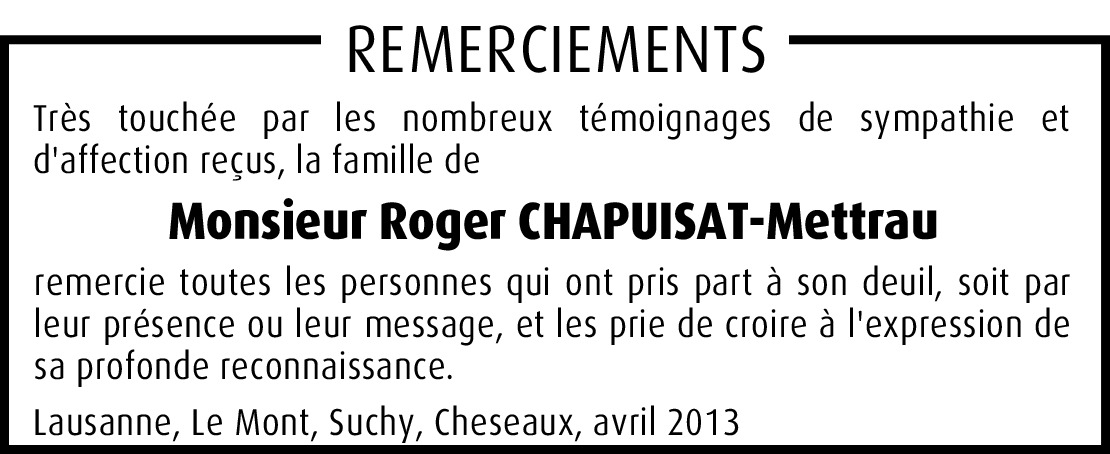 REMERCIEMENTS

Très touchée par les nombreux témoignages de sympathie et d'affection reçus, la famille de

Monsieur Roger CHAPUISAT-Mettrau

remercie toutes les personnes qui ont pris part à son deuil, soit par leur présence ou leur message, et les prie de croire à l'expression de sa profonde reconnaissance.

Lausanne, Le Mont, Suchy, Cheseaux, avril 2013